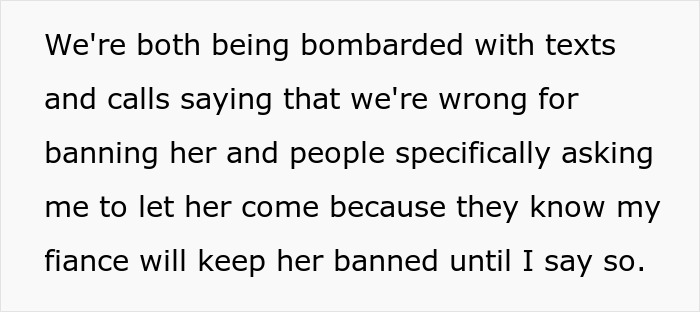 We're both being bombarded with texts and calls saying that we're wrong for banning her and people specifically asking me to let her come because they know my fiance will keep her banned until I say so.